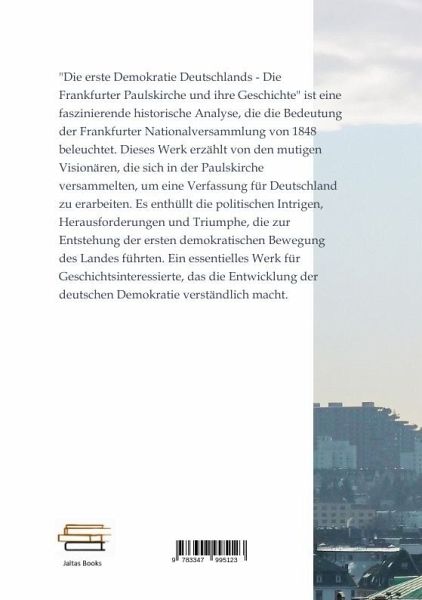 "Die erste Demokratie Deutschlands - Die Frankfurter Paulskirche und ihre Geschichte" ist eine faszinierende historische Analyse, die die Bedeutung der Frankfurter Nationalversammlung von 1848 beleuchtet. Dieses Werk erzählt von den mutigen Visionären, die sich in der Paulskirche versammelten, um eine Verfassung für Deutschland zu erarbeiten. Es enthüllt die politischen Intrigen, Herausforderungen und Triumphe, die zur Entstehung der ersten demokratischen Bewegung des Landes führten. Ein essentielles Werk für Geschichtsinteressierte, das die Entwicklung der deutschen Demokratie verständlich macht.

Jaltas Books

9 783347 995123